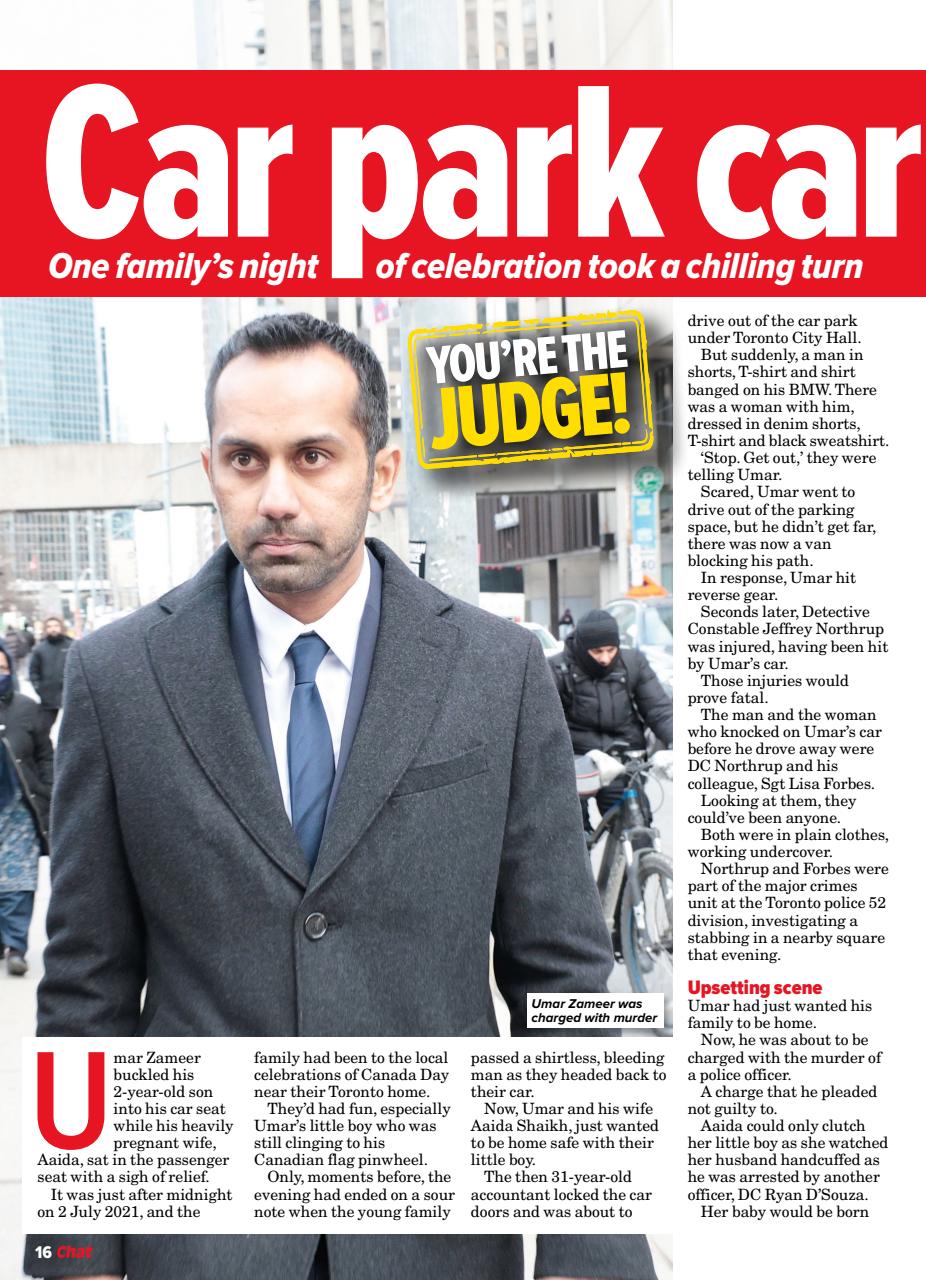 Car park car

One family's night of celebration took a chilling turn

YOU'RE THE JUDGE!

Umar Zameer was charged with murder

Umar Zameer buckled his 2-year-old son into his car seat while his heavily pregnant wife, Aaida, sat in the passenger seat with a sigh of relief.

It was just after midnight on 2 July 2021, and the family had been to the local celebrations of Canada Day near their Toronto home.

They'd had fun, especially Umar's little boy who was still clinging to his Canadian flag pinwheel.

Only, moments before, the evening had ended on a sour note when the young family passed a shirtless, bleeding man as they headed back to their car.

Now, Umar and his wife Aaida Shaikh, just wanted to be home safe with their little boy.

The then 31-year-old accountant locked the car doors and was about to drive out of the car park under Toronto City Hall.

But suddenly, a man in shorts, T-shirt and shirt banged on his BMW. There was a woman with him, dressed in denim shorts, T-shirt and black sweatshirt.

'Stop. Get out,' they were telling Umar.

Scared, Umar went to drive out of the parking space, but he didn't get far, there was now a van blocking his path.

In response, Umar hit reverse gear.

Seconds later, Detective Constable Jeffrey Northrup was injured, having been hit by Umar's car.

Those injuries would prove fatal.

The man and the woman who knocked on Umar's car before he drove away were DC Northrup and his colleague, Sgt Lisa Forbes.

Looking at them, they could've been anyone.

Both were in plain clothes, working undercover.

Northrup and Forbes were part of the major crimes unit at the Toronto police 52 division, investigating a stabbing in a nearby square that evening.

Upsetting scene
Umar had just wanted his family to be home.

Now, he was about to be charged with the murder of a police officer.

A charge that he pleaded not guilty to.

Aaida could only clutch her little boy as she watched her husband handcuffed as he was arrested by another officer, DC Ryan D'Souza.

Her baby would be born

16 Chat